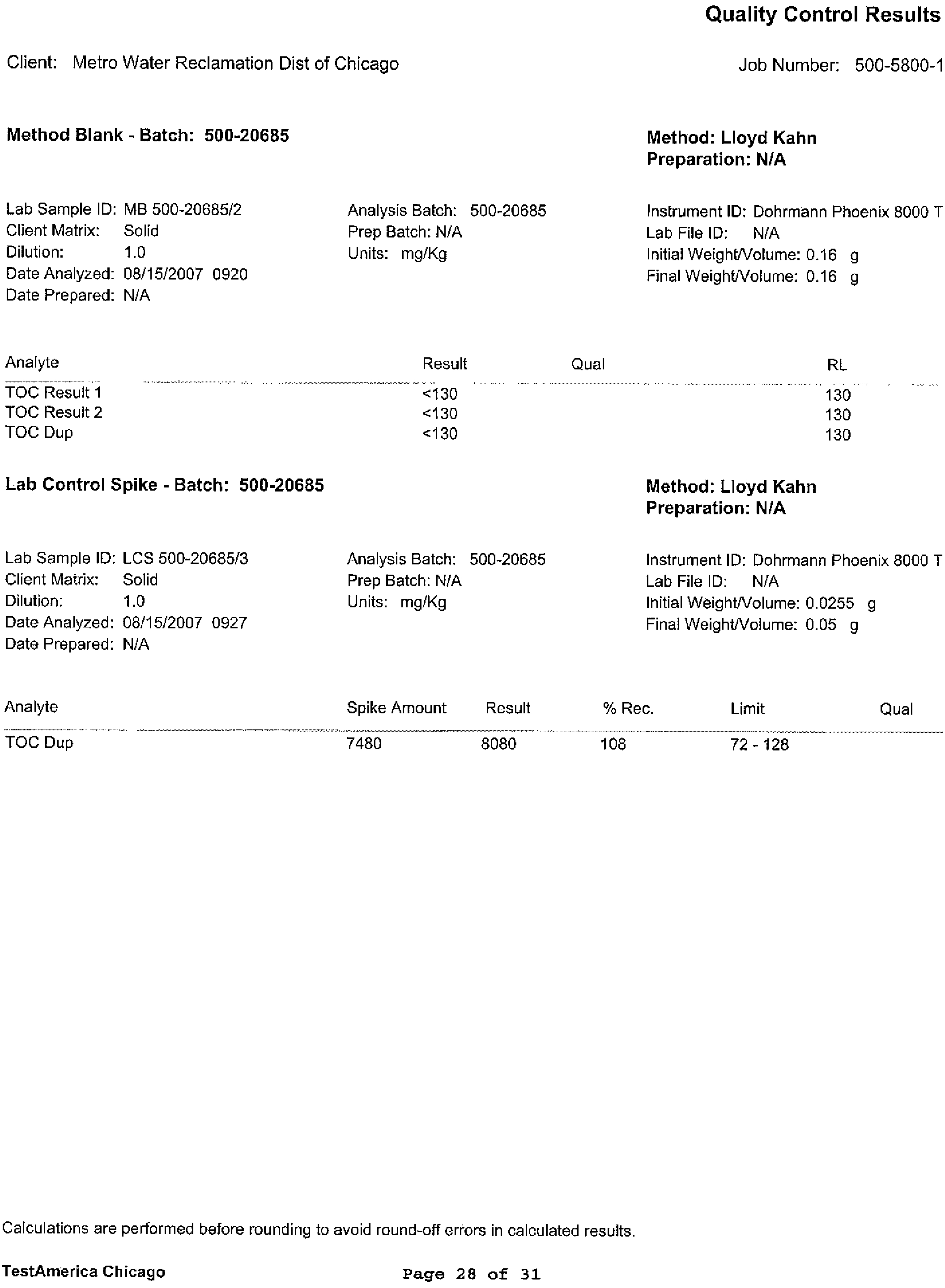 Quality Control Results

Client: Metro Water Reclamation Dist of Chicago

Job Number: 500-5800-1

Method Blank - Batch: 500-20685

Method: Lloyd Kahn
Preparation: N/A

Lab Sample ID: MB 500-20685/2
Client Matrix: Solid
Dilution: 1.0
Date Analyzed: 08/15/2007 0920
Date Prepared: N/A

Analysis Batch: 500-20685
Prep Batch: N/A
Units: mg/Kg

Instrument ID: Dohrmann Phoenix 8000 T
Lab File ID: N/A
Initial Weight/Volume: 0.16 g
Final Weight/Volume: 0.16 g

| Analyte | Result | Qual | RL |
|---|---|---|---|
| TOC Result 1 | <130 | | 130 |
| TOC Result 2 | <130 | | 130 |
| TOC Dup | <130 | | 130 |

Lab Control Spike - Batch: 500-20685

Method: Lloyd Kahn
Preparation: N/A

Lab Sample ID: LCS 500-20685/3
Client Matrix: Solid
Dilution: 1.0
Date Analyzed: 08/15/2007 0927
Date Prepared: N/A

Analysis Batch: 500-20685
Prep Batch: N/A
Units: mg/Kg

Instrument ID: Dohrmann Phoenix 8000 T
Lab File ID: N/A
Initial Weight/Volume: 0.0255 g
Final Weight/Volume: 0.05 g

| Analyte | Spike Amount | Result | % Rec. | Limit | Qual |
|---|---|---|---|---|---|
| TOC Dup | 7480 | 8080 | 108 | 72 - 128 | |

Calculations are performed before rounding to avoid round-off errors in calculated results.

TestAmerica Chicago

Page 28 of 31